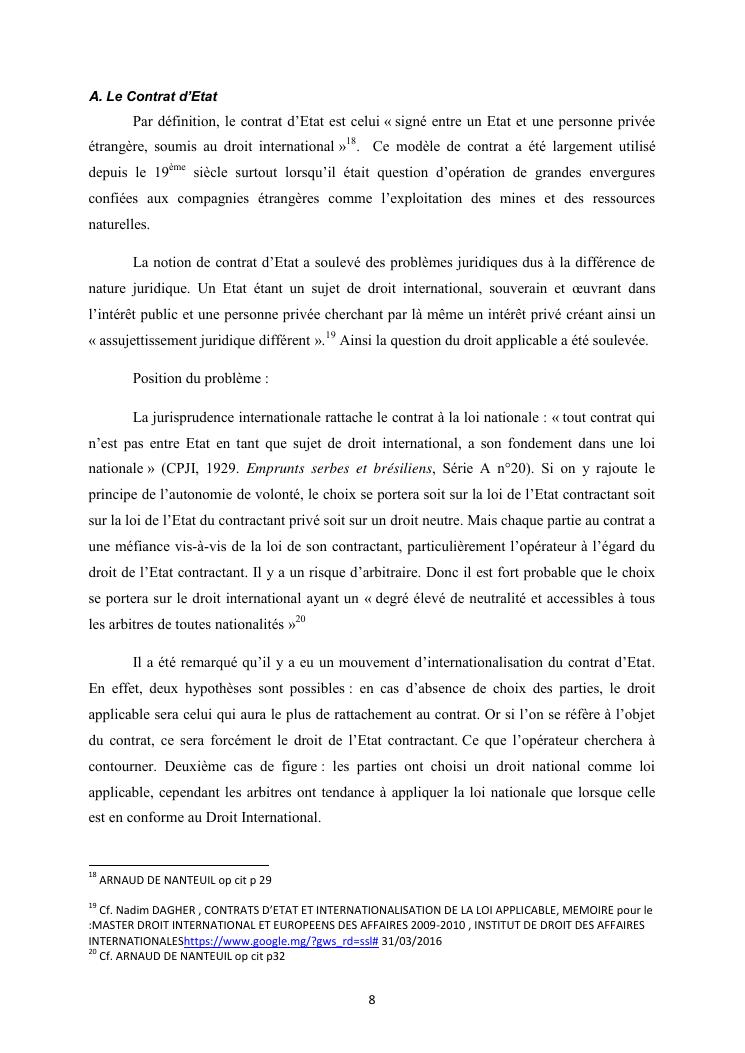 A. Le Contrat d'Etat

Par définition, le contrat d'Etat est celui « signé entre un Etat et une personne privée étrangère, soumis au droit international »$^{18}$. Ce modèle de contrat a été largement utilisé depuis le 19$^{ème}$ siècle surtout lorsqu'il était question d'opération de grandes envergures confiées aux compagnies étrangères comme l'exploitation des mines et des ressources naturelles.

La notion de contrat d'Etat a soulevé des problèmes juridiques dus à la différence de nature juridique. Un Etat étant un sujet de droit international, souverain et œuvrant dans l'intérêt public et une personne privée cherchant par là même un intérêt privé créant ainsi un « assujettissement juridique différent ».$^{19}$ Ainsi la question du droit applicable a été soulevée.

Position du problème :

La jurisprudence internationale rattache le contrat à la loi nationale : « tout contrat qui n'est pas entre Etat en tant que sujet de droit international, a son fondement dans une loi nationale » (CPJI, 1929. Emprunts serbes et brésiliens, Série A n°20). Si on y rajoute le principe de l'autonomie de volonté, le choix se portera soit sur la loi de l'Etat contractant soit sur la loi de l'Etat du contractant privé soit sur un droit neutre. Mais chaque partie au contrat a une méfiance vis-à-vis de la loi de son contractant, particulièrement l'opérateur à l'égard du droit de l'Etat contractant. Il y a un risque d'arbitraire. Donc il est fort probable que le choix se portera sur le droit international ayant un « degré élevé de neutralité et accessibles à tous les arbitres de toutes nationalités »$^{20}$

Il a été remarqué qu'il y a eu un mouvement d'internationalisation du contrat d'Etat. En effet, deux hypothèses sont possibles : en cas d'absence de choix des parties, le droit applicable sera celui qui aura le plus de rattachement au contrat. Or si l'on se réfère à l'objet du contrat, ce sera forcément le droit de l'Etat contractant. Ce que l'opérateur cherchera à contourner. Deuxième cas de figure : les parties ont choisi un droit national comme loi applicable, cependant les arbitres ont tendance à appliquer la loi nationale que lorsque celle est en conforme au Droit International.

$^{18}$ ARNAUD DE NANTEUIL op cit p 29

$^{19}$ Cf. Nadim DAGHER , CONTRATS D'ETAT ET INTERNATIONALISATION DE LA LOI APPLICABLE, MEMOIRE pour le :MASTER DROIT INTERNATIONAL ET EUROPEENS DES AFFAIRES 2009-2010 , INSTITUT DE DROIT DES AFFAIRES INTERNATIONALEShttps://www.google.mg/?gws_rd=ssl# 31/03/2016
$^{20}$ Cf. ARNAUD DE NANTEUIL op cit p32

8